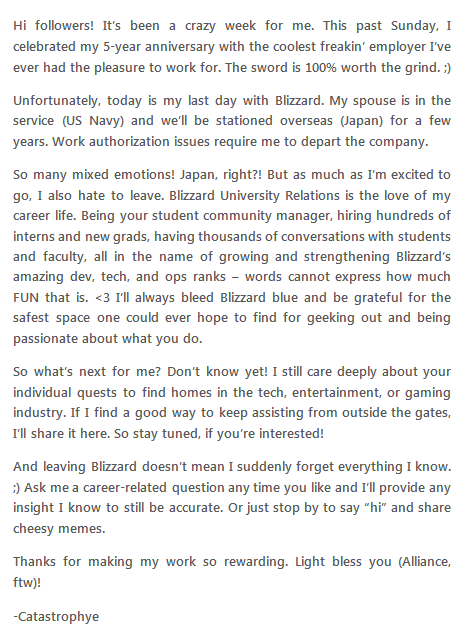 Hi followers! It's been a crazy week for me. This past Sunday, I celebrated my 5-year anniversary with the coolest freakin' employer I've ever had the pleasure to work for. The sword is 100% worth the grind. ;)

Unfortunately, today is my last day with Blizzard. My spouse is in the service (US Navy) and we'll be stationed overseas (Japan) for a few years. Work authorization issues require me to depart the company.

So many mixed emotions! Japan, right?! But as much as I'm excited to go, I also hate to leave. Blizzard University Relations is the love of my career life. Being your student community manager, hiring hundreds of interns and new grads, having thousands of conversations with students and faculty, all in the name of growing and strengthening Blizzard's amazing dev, tech, and ops ranks – words cannot express how much FUN that is. <3 I'll always bleed Blizzard blue and be grateful for the safest space one could ever hope to find for geeking out and being passionate about what you do.

So what's next for me? Don't know yet! I still care deeply about your individual quests to find homes in the tech, entertainment, or gaming industry. If I find a good way to keep assisting from outside the gates, I'll share it here. So stay tuned, if you're interested!

And leaving Blizzard doesn't mean I suddenly forget everything I know. ;) Ask me a career-related question any time you like and I'll provide any insight I know to still be accurate. Or just stop by to say "hi" and share cheesy memes.

Thanks for making my work so rewarding. Light bless you (Alliance, ftw)!

-Catastrophye